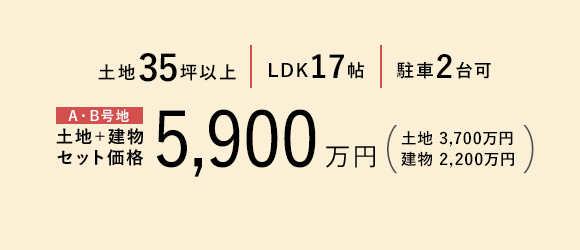 土地35坪以上 | LDK17帖 | 駐車2台可

A・B号地
土地+建物
セット価格
5,900万円
(土地 3,700万円
建物 2,200万円)